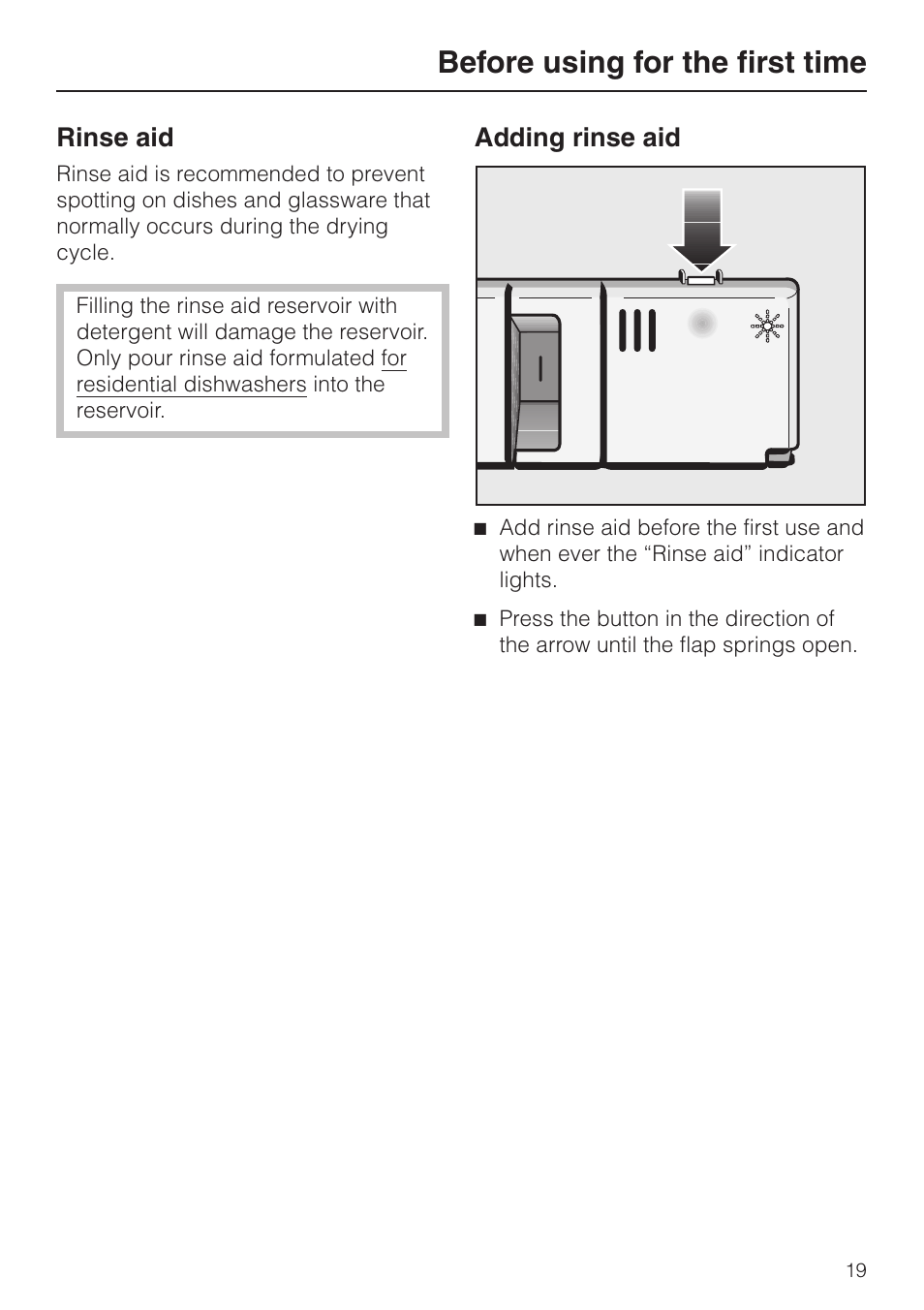 Before using for the first time

Rinse aid

Rinse aid is recommended to prevent spotting on dishes and glassware that normally occurs during the drying cycle.

Filling the rinse aid reservoir with detergent will damage the reservoir. Only pour rinse aid formulated for residential dishwashers into the reservoir.

Adding rinse aid

■ Add rinse aid before the first use and when ever the “Rinse aid” indicator lights.

■ Press the button in the direction of the arrow until the flap springs open.

19